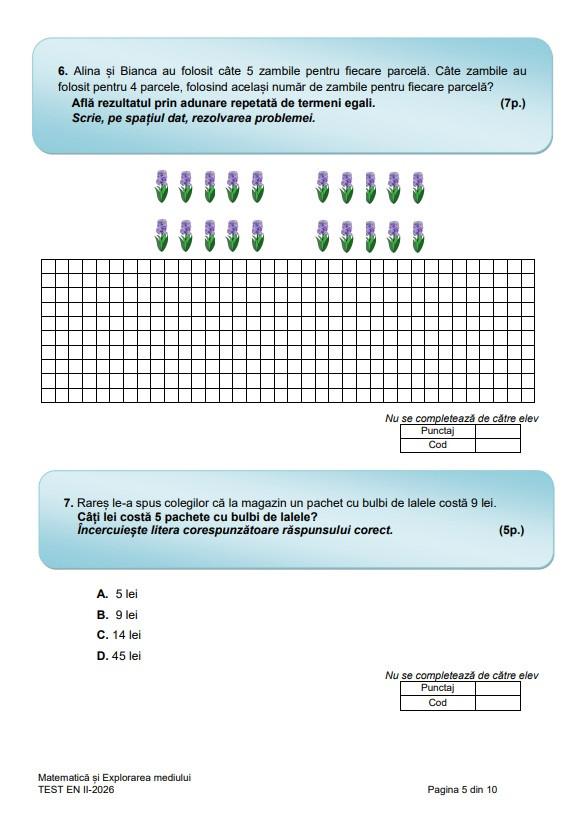 6. Alina și Bianca au folosit câte 5 zambile pentru fiecare parcelă. Câte zambile au folosit pentru 4 parcele, folosind același număr de zambile pentru fiecare parcelă?
Află rezultatul prin adunare repetată de termeni egali. (7p.)
Scrie, pe spațiul dat, rezolvarea problemei.

Nu se completează de către elev

| Punctaj | |
|---|---|
| Cod | |

7. Rareș le-a spus colegilor că la magazin un pachet cu bulbi de lalele costă 9 lei.
Câți lei costă 5 pachete cu bulbi de lalele?
Încercuiește litera corespunzătoare răspunsului corect. (5p.)

A. 5 lei
B. 9 lei
C. 14 lei
D. 45 lei

Nu se completează de către elev

| Punctaj | |
|---|---|
| Cod | |

Matematică și Explorarea mediului
TEST EN II-2026
Pagina 5 din 10